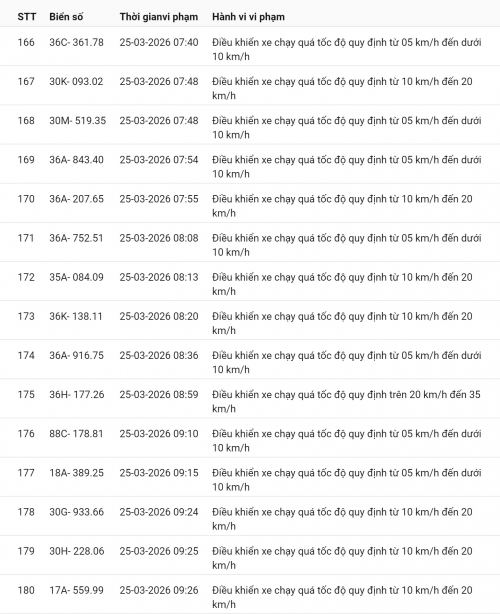 | STT | Biển số | Thời gianvi phạm | Hành vi vi phạm |
|---|---|---|---|
| 166 | 36C- 361.78 | 25-03-2026 07:40 | Điều khiển xe chạy quá tốc độ quy định từ 05 km/h đến dưới 10 km/h |
| 167 | 30K- 093.02 | 25-03-2026 07:48 | Điều khiển xe chạy quá tốc độ quy định từ 10 km/h đến 20 km/h |
| 168 | 30M- 519.35 | 25-03-2026 07:48 | Điều khiển xe chạy quá tốc độ quy định từ 05 km/h đến dưới 10 km/h |
| 169 | 36A- 843.40 | 25-03-2026 07:54 | Điều khiển xe chạy quá tốc độ quy định từ 05 km/h đến dưới 10 km/h |
| 170 | 36A- 207.65 | 25-03-2026 07:55 | Điều khiển xe chạy quá tốc độ quy định từ 10 km/h đến 20 km/h |
| 171 | 36A- 752.51 | 25-03-2026 08:08 | Điều khiển xe chạy quá tốc độ quy định từ 05 km/h đến dưới 10 km/h |
| 172 | 35A- 084.09 | 25-03-2026 08:13 | Điều khiển xe chạy quá tốc độ quy định từ 10 km/h đến 20 km/h |
| 173 | 36K- 138.11 | 25-03-2026 08:20 | Điều khiển xe chạy quá tốc độ quy định từ 10 km/h đến 20 km/h |
| 174 | 36A- 916.75 | 25-03-2026 08:36 | Điều khiển xe chạy quá tốc độ quy định từ 05 km/h đến dưới 10 km/h |
| 175 | 36H- 177.26 | 25-03-2026 08:59 | Điều khiển xe chạy quá tốc độ quy định trên 20 km/h đến 35 km/h |
| 176 | 88C- 178.81 | 25-03-2026 09:10 | Điều khiển xe chạy quá tốc độ quy định từ 05 km/h đến dưới 10 km/h |
| 177 | 18A- 389.25 | 25-03-2026 09:15 | Điều khiển xe chạy quá tốc độ quy định từ 05 km/h đến dưới 10 km/h |
| 178 | 30G- 933.66 | 25-03-2026 09:24 | Điều khiển xe chạy quá tốc độ quy định từ 10 km/h đến 20 km/h |
| 179 | 30H- 228.06 | 25-03-2026 09:25 | Điều khiển xe chạy quá tốc độ quy định từ 10 km/h đến 20 km/h |
| 180 | 17A- 559.99 | 25-03-2026 09:26 | Điều khiển xe chạy quá tốc độ quy định từ 10 km/h đến 20 km/h |